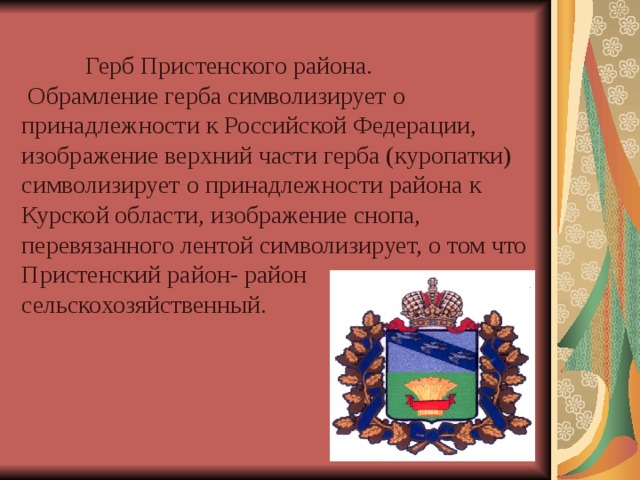 Герб Пристенского района.
Обрамление герба символизирует о принадлежности к Российской Федерации, изображение верхний части герба (куропатки) символизирует о принадлежности района к Курской области, изображение снопа, перевязанного лентой символизирует, о том что Пристенский район- район сельскохозяйственный.